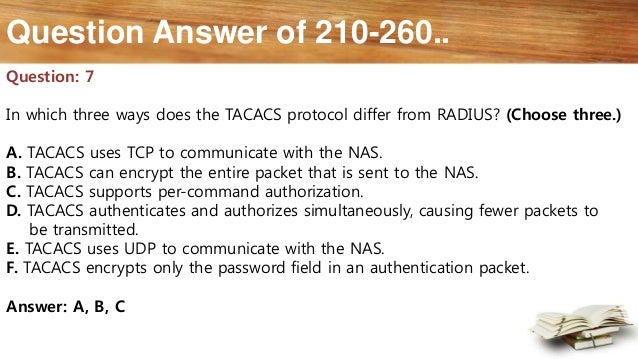 Question Answer of 210-260..

Question: 7

In which three ways does the TACACS protocol differ from RADIUS? (Choose three.)

A. TACACS uses TCP to communicate with the NAS.
B. TACACS can encrypt the entire packet that is sent to the NAS.
C. TACACS supports per-command authorization.
D. TACACS authenticates and authorizes simultaneously, causing fewer packets to be transmitted.
E. TACACS uses UDP to communicate with the NAS.
F. TACACS encrypts only the password field in an authentication packet.

Answer: A, B, C